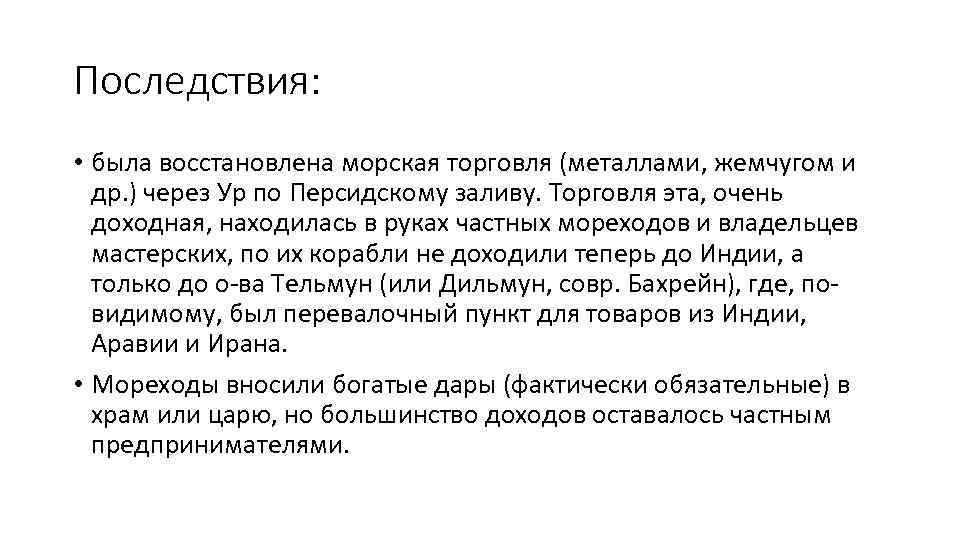 Последствия:

• была восстановлена морская торговля (металлами, жемчугом и др.) через Ур по Персидскому заливу. Торговля эта, очень доходная, находилась в руках частных мореходов и владельцев мастерских, по их корабли не доходили теперь до Индии, а только до о-ва Тельмун (или Дильмун, совр. Бахрейн), где, по-видимому, был перевалочный пункт для товаров из Индии, Аравии и Ирана.

• Мореходы вносили богатые дары (фактически обязательные) в храм или царю, но большинство доходов оставалось частным предпринимателями.